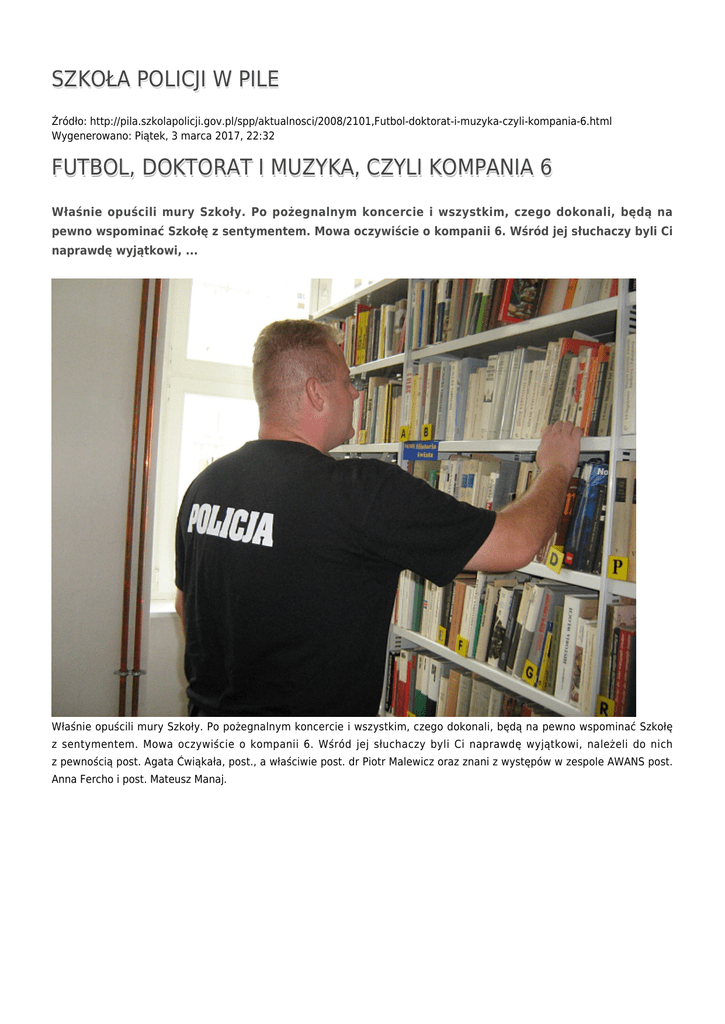 SZKOŁA POLICJI W PILE

Źródło: http://pila.szkolapolicji.gov.pl/spp/aktualnosci/2008/2101,Futbol-doktorat-i-muzyka-czyli-kompania-6.html
Wygenerowano: Piątek, 3 marca 2017, 22:32

FUTBOL, DOKTORAT I MUZYKA, CZYLI KOMPANIA 6

Właśnie opuścili mury Szkoły. Po pożegnalnym koncercie i wszystkim, czego dokonali, będą na pewno wspominać Szkołę z sentymentem. Mowa oczywiście o kompanii 6. Wśród jej słuchaczy byli Ci naprawdę wyjątkowi, ...

POLICJA

A B D P G R

Właśnie opuścili mury Szkoły. Po pożegnalnym koncercie i wszystkim, czego dokonali, będą na pewno wspominać Szkołę z sentymentem. Mowa oczywiście o kompanii 6. Wśród jej słuchaczy byli Ci naprawdę wyjątkowi, należeli do nich z pewnością post. Agata Ćwiąkała, post., a właściwie post. dr Piotr Malewicz oraz znani z występów w zespole AWANS post. Anna Fercho i post. Mateusz Manaj.